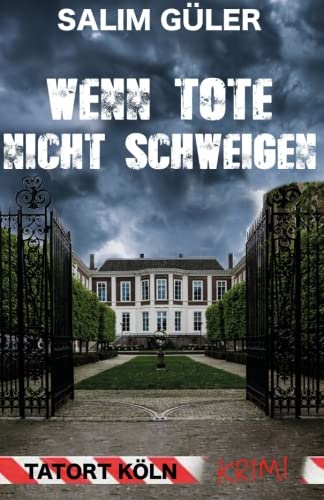 SALIM GÜLER

WENN TOTE NICHT SCHWEIGEN

TATORT KÖLN KRIMI